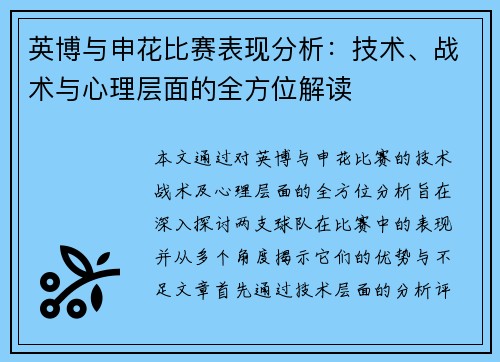 英博与申花比赛表现分析：技术、战术与心理层面的全方位解读

本文通过对英博与申花比赛的技术战术及心理层面的全方位分析旨在深入探讨两支球队在比赛中的表现并从多个角度揭示它们的优势与不足文章首先通过技术层面的分析评